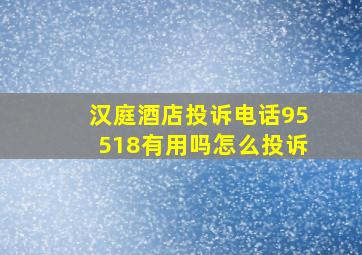 汉庭酒店投诉电话95518有用吗怎么投诉